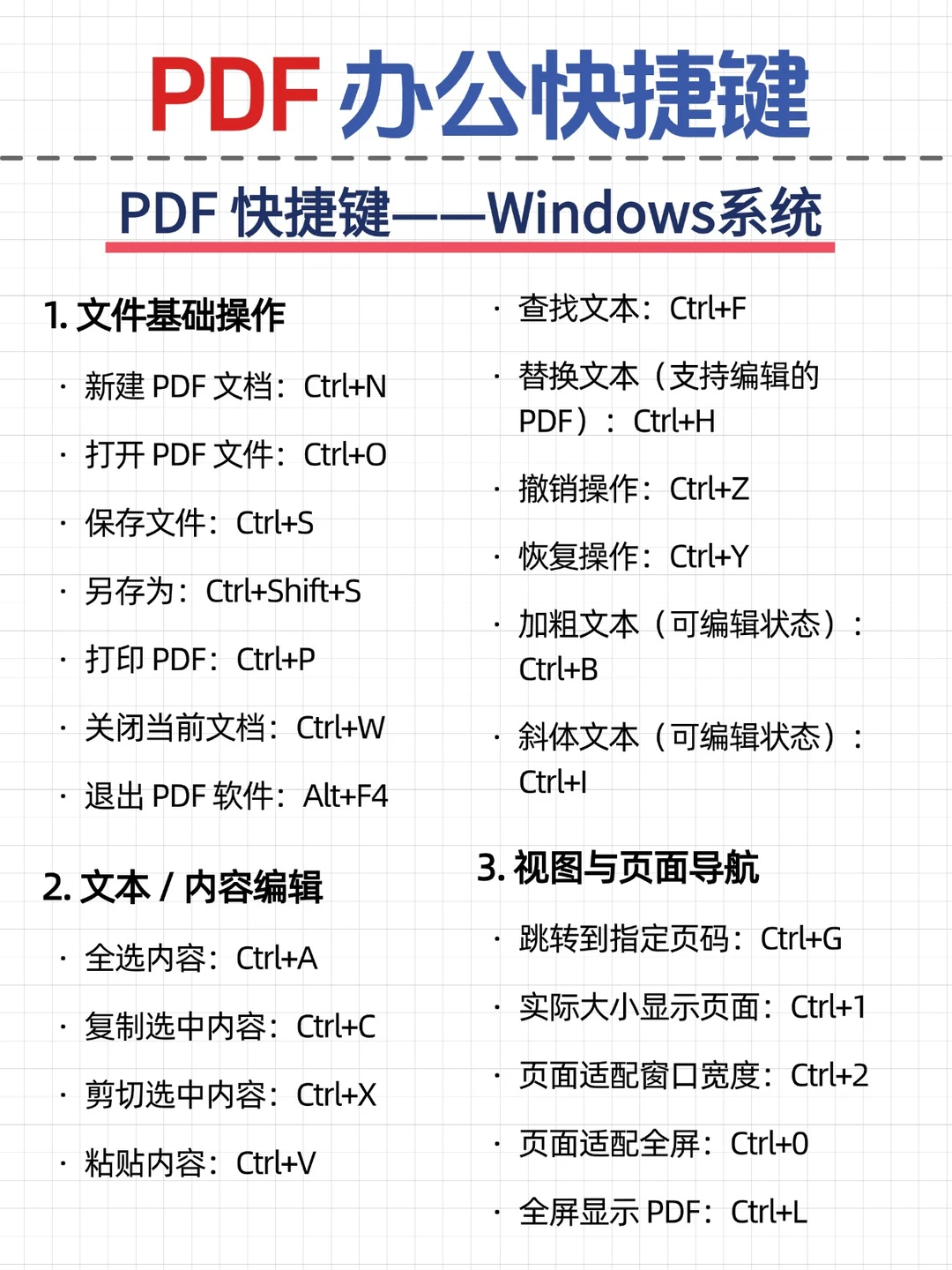 PDF 办公快捷键

PDF 快捷键——Windows系统

1. 文件基础操作

· 新建 PDF 文档：Ctrl+N

· 打开 PDF 文件：Ctrl+O

· 保存文件：Ctrl+S

· 另存为：Ctrl+Shift+S

· 打印 PDF：Ctrl+P

· 关闭当前文档：Ctrl+W

· 退出 PDF 软件：Alt+F4

2. 文本 / 内容编辑

· 全选内容：Ctrl+A

· 复制选中内容：Ctrl+C

· 剪切选中内容：Ctrl+X

· 粘贴内容：Ctrl+V

· 查找文本：Ctrl+F

· 替换文本（支持编辑的 PDF）：Ctrl+H

· 撤销操作：Ctrl+Z

· 恢复操作：Ctrl+Y

· 加粗文本（可编辑状态）：Ctrl+B

· 斜体文本（可编辑状态）：Ctrl+I

3. 视图与页面导航

· 跳转到指定页码：Ctrl+G

· 实际大小显示页面：Ctrl+1

· 页面适配窗口宽度：Ctrl+2

· 页面适配全屏：Ctrl+0

· 全屏显示 PDF：Ctrl+L